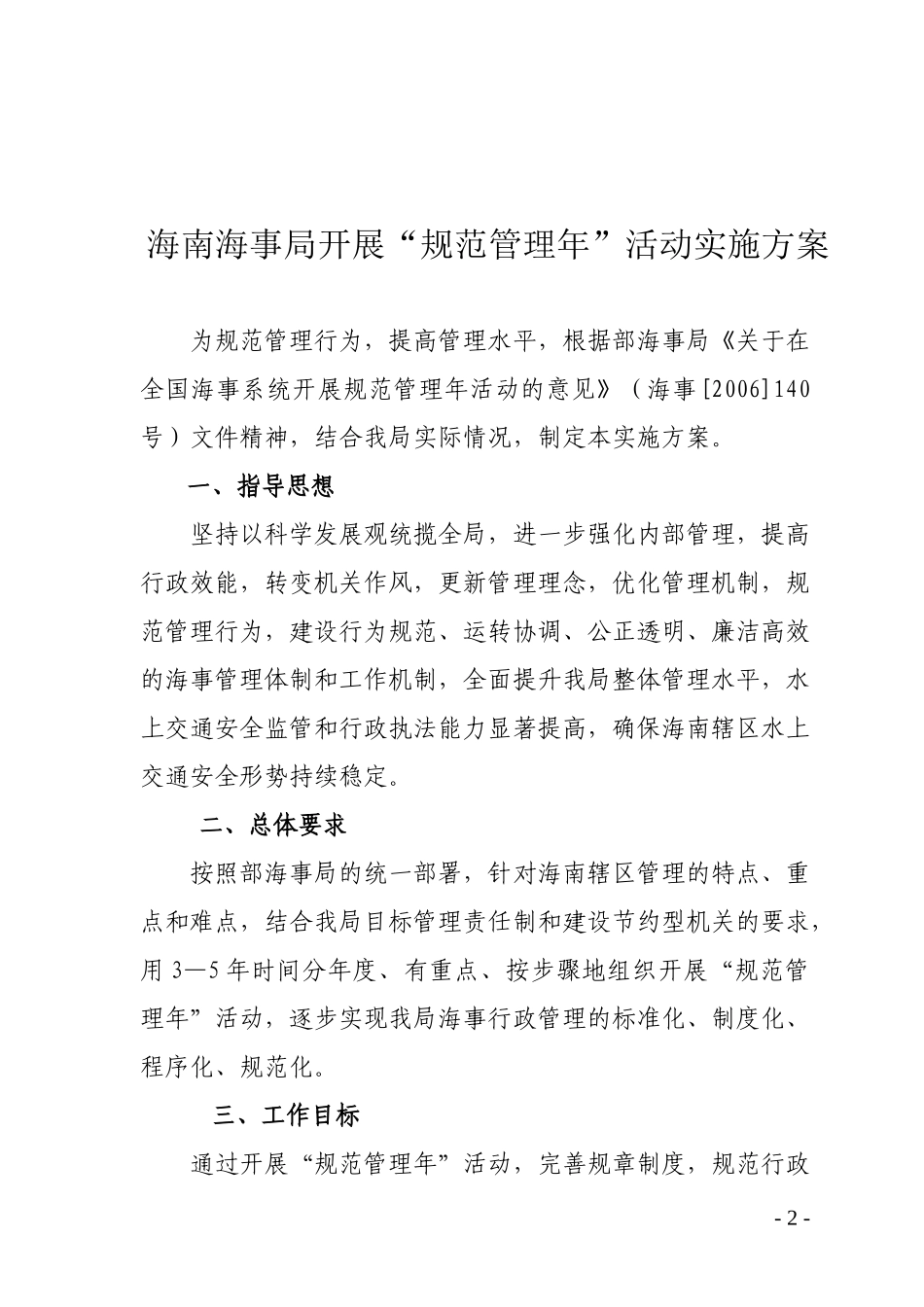 海南海事局开展“规范管理年”活动实施方案

为规范管理行为，提高管理水平，根据部海事局《关于在全国海事系统开展规范管理年活动的意见》（海事[2006]140号）文件精神，结合我局实际情况，制定本实施方案。

一、指导思想

坚持以科学发展观统揽全局，进一步强化内部管理，提高行政效能，转变机关作风，更新管理理念，优化管理机制，规范管理行为，建设行为规范、运转协调、公正透明、廉洁高效的海事管理体制和工作机制，全面提升我局整体管理水平，水上交通安全监管和行政执法能力显著提高，确保海南辖区水上交通安全形势持续稳定。

二、总体要求

按照部海事局的统一部署，针对海南辖区管理的特点、重点和难点，结合我局目标管理责任制和建设节约型机关的要求，用3—5年时间分年度、有重点、按步骤地组织开展“规范管理年”活动，逐步实现我局海事行政管理的标准化、制度化、程序化、规范化。

三、工作目标

通过开展“规范管理年”活动，完善规章制度，规范行政

- 2 -